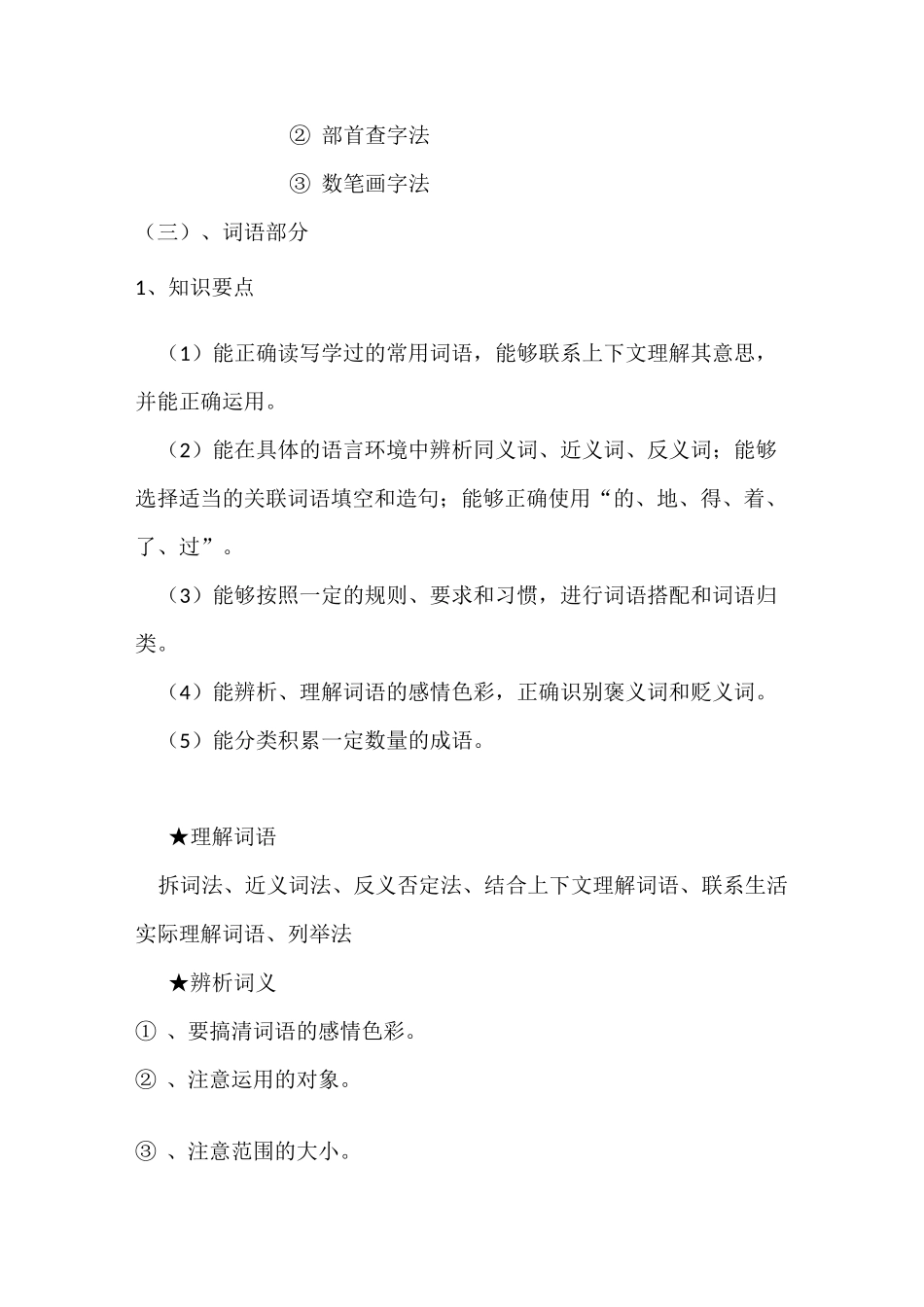 ② 部首查字法

③ 数笔画字法

（三）、词语部分

1、知识要点

（1）能正确读写学过的常用词语，能够联系上下文理解其意思，并能正确运用。

（2）能在具体的语言环境中辨析同义词、近义词、反义词；能够选择适当的关联词语填空和造句；能够正确使用“的、地、得、着、了、过”。

（3）能够按照一定的规则、要求和习惯，进行词语搭配和词语归类。

（4）能辨析、理解词语的感情色彩，正确识别褒义词和贬义词。

（5）能分类积累一定数量的成语。

★理解词语

拆词法、近义词法、反义否定法、结合上下文理解词语、联系生活实际理解词语、列举法

★辨析词义

① 、要搞清词语的感情色彩。

② 、注意运用的对象。

③ 、注意范围的大小。